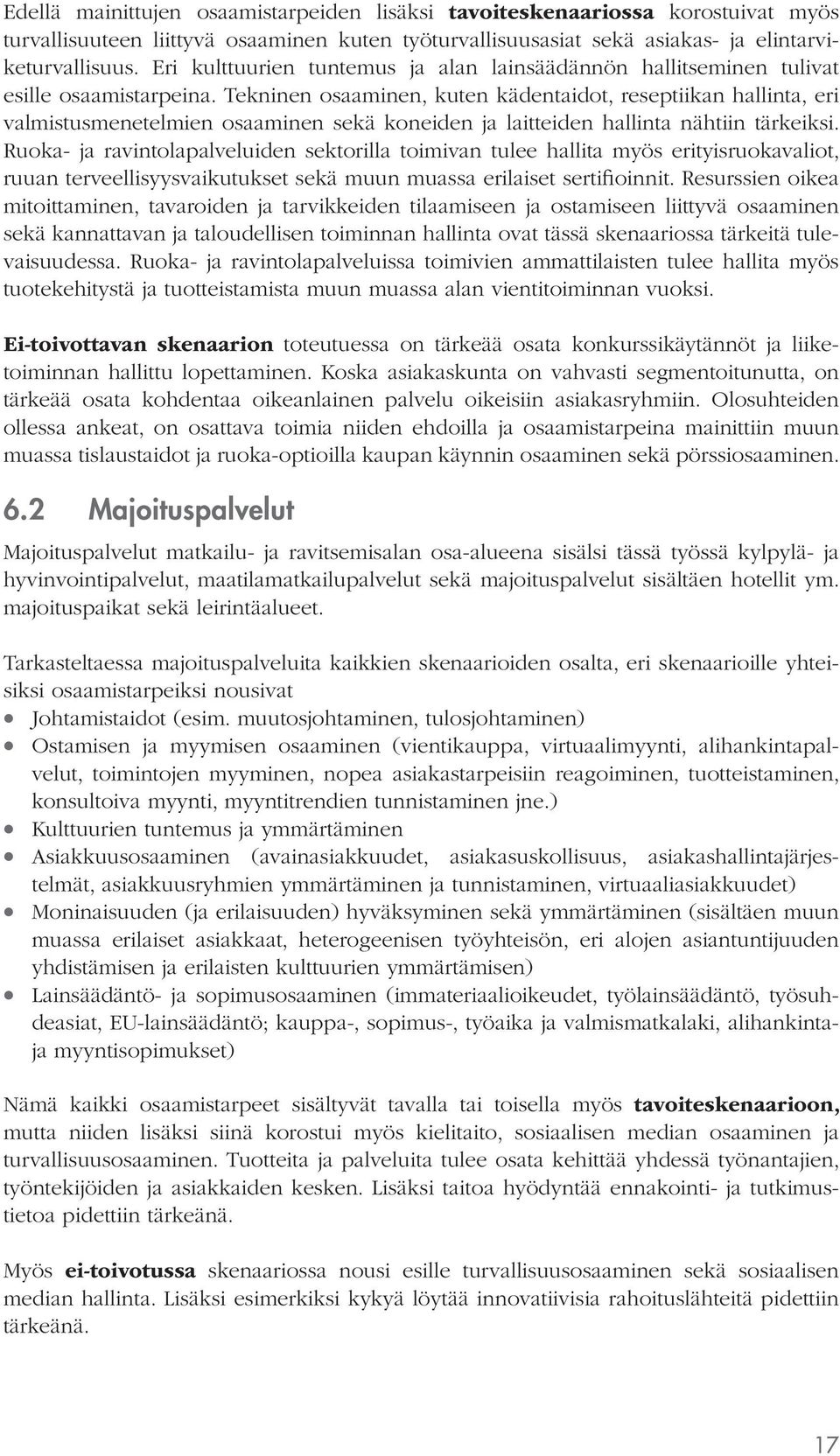 Edellä mainittujen osaamistarpeiden lisäksi tavoiteskenaariossa korostuivat myös turvallisuuteen liittyvä osaaminen kuten työturvallisuusasiat sekä asiakas- ja elintarviketurvallisuus. Eri kulttuurien tuntemus ja alan lainsäädännön hallitseminen tulivat esille osaamistarpeina. Tekninen osaaminen, kuten kädentaidot, reseptiikan hallinta, eri valmistusmenetelmien osaaminen sekä koneiden ja laitteiden hallinta nähtiin tärkeiksi. Ruoka- ja ravintolapalveluiden sektorilla toimivan tulee hallita myös erityisruokavaliot, ruuan terveellisyysvaikutukset sekä muun muassa erilaiset sertifioinnit. Resurssien oikea mitoittaminen, tavaroiden ja tarvikkeiden tilaamiseen ja ostamiseen liittyvä osaaminen sekä kannattavan ja taloudellisen toiminnan hallinta ovat tässä skenaariossa tärkeitä tulevaisuudessa. Ruoka- ja ravintolapalveluissa toimivien ammattilaisten tulee hallita myös tuotekehitystä ja tuotteistamista muun muassa alan vientitoiminnan vuoksi.

Ei-toivottavan skenaarion toteutuessa on tärkeää osata konkurssikäytännöt ja liiketoiminnan hallittu lopettaminen. Koska asiakaskunta on vahvasti segmentoitunutta, on tärkeää osata kohdentaa oikeanlainen palvelu oikeisiin asiakasryhmiin. Olosuhteiden ollessa ankeat, on osattava toimia niiden ehdoilla ja osaamistarpeina mainittiin muun muassa tislaustaidot ja ruoka-optioilla kaupan käynnin osaaminen sekä pörssiosaaminen.

6.2 Majoituspalvelut

Majoituspalvelut matkailu- ja ravitsemisalan osa-alueena sisälsi tässä työssä kylpylä- ja hyvinvointipalvelut, maatilamatkailupalvelut sekä majoituspalvelut sisältäen hotellit ym. majoituspaikat sekä leirintäalueet.

Tarkasteltaessa majoituspalveluita kaikkien skenaarioiden osalta, eri skenaarioille yhteisiksi osaamistarpeiksi nousivat
• Johtamistaidot (esim. muutosjohtaminen, tulosjohtaminen)
• Ostamisen ja myymisen osaaminen (vientikauppa, virtuaalimyynti, alihankintapalvelut, toimintojen myyminen, nopea asiakastarpeisiin reagoiminen, tuotteistaminen, konsultoiva myynti, myyntitrendien tunnistaminen jne.)
• Kulttuurien tuntemus ja ymmärtäminen
• Asiakkuusosaaminen (avainasiakkuudet, asiakasuskollisuus, asiakashallintajärjestelmät, asiakkuusryhmien ymmärtäminen ja tunnistaminen, virtuaaliasiakkuudet)
• Moninaisuuden (ja erilaisuuden) hyväksyminen sekä ymmärtäminen (sisältäen muun muassa erilaiset asiakkaat, heterogeenisen työyhteisön, eri alojen asiantuntijuuden yhdistämisen ja erilaisten kulttuurien ymmärtämisen)
• Lainsäädäntö- ja sopimusosaaminen (immateriaalioikeudet, työlainsäädäntö, työsuhdeasiat, EU-lainsäädäntö; kauppa-, sopimus-, työaika ja valmismatkalaki, alihankinta- ja myyntisopimukset)

Nämä kaikki osaamistarpeet sisältyvät tavalla tai toisella myös tavoiteskenaarioon, mutta niiden lisäksi siinä korostui myös kielitaito, sosiaalisen median osaaminen ja turvallisuusosaaminen. Tuotteita ja palveluita tulee osata kehittää yhdessä työnantajien, työntekijöiden ja asiakkaiden kesken. Lisäksi taitoa hyödyntää ennakointi- ja tutkimustietoa pidettiin tärkeänä.

Myös ei-toivotussa skenaariossa nousi esille turvallisuusosaaminen sekä sosiaalisen median hallinta. Lisäksi esimerkiksi kykyä löytää innovatiivisia rahoituslähteitä pidettiin tärkeänä.

17